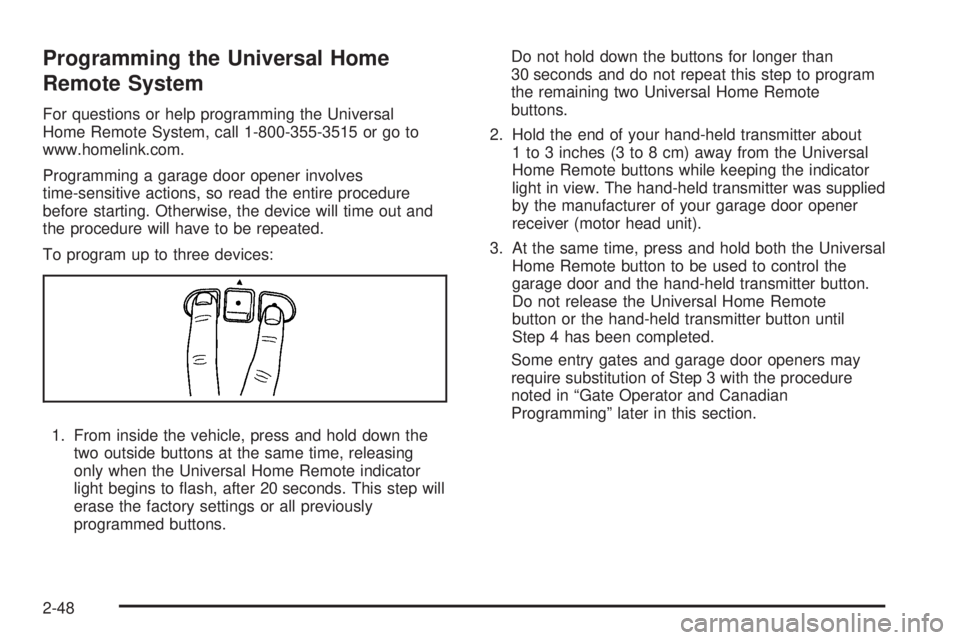 Programming the Universal Home Remote System

For questions or help programming the Universal Home Remote System, call 1-800-355-3515 or go to www.homelink.com.

Programming a garage door opener involves time-sensitive actions, so read the entire procedure before starting. Otherwise, the device will time out and the procedure will have to be repeated.

To program up to three devices:

1. From inside the vehicle, press and hold down the two outside buttons at the same time, releasing only when the Universal Home Remote indicator light begins to flash, after 20 seconds. This step will erase the factory settings or all previously programmed buttons.

Do not hold down the buttons for longer than 30 seconds and do not repeat this step to program the remaining two Universal Home Remote buttons.

2. Hold the end of your hand-held transmitter about 1 to 3 inches (3 to 8 cm) away from the Universal Home Remote buttons while keeping the indicator light in view. The hand-held transmitter was supplied by the manufacturer of your garage door opener receiver (motor head unit).

3. At the same time, press and hold both the Universal Home Remote button to be used to control the garage door and the hand-held transmitter button. Do not release the Universal Home Remote button or the hand-held transmitter button until Step 4 has been completed.

Some entry gates and garage door openers may require substitution of Step 3 with the procedure noted in “Gate Operator and Canadian Programming” later in this section.

2-48

carmanualsonline.info